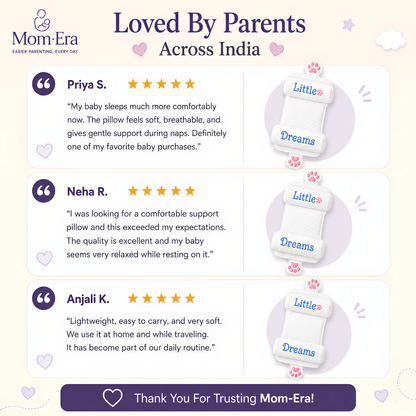 Mom·Era
EASIER PARENTING, EVERY DAY

Loved By Parents
Across India

Priya S. ★★★★★

"My baby sleeps much more comfortably now. The pillow feels soft, breathable, and gives gentle support during naps. Definitely one of my favorite baby purchases."

Little Dreams

Neha R. ★★★★★

"I was looking for a comfortable support pillow and this exceeded my expectations. The quality is excellent and my baby seems very relaxed while resting on it."

Little Dreams

Anjali K. ★★★★★

"Lightweight, easy to carry, and very soft. We use it at home and while traveling. It has become part of our daily routine."

Little Dreams

Thank You For Trusting Mom-Era!